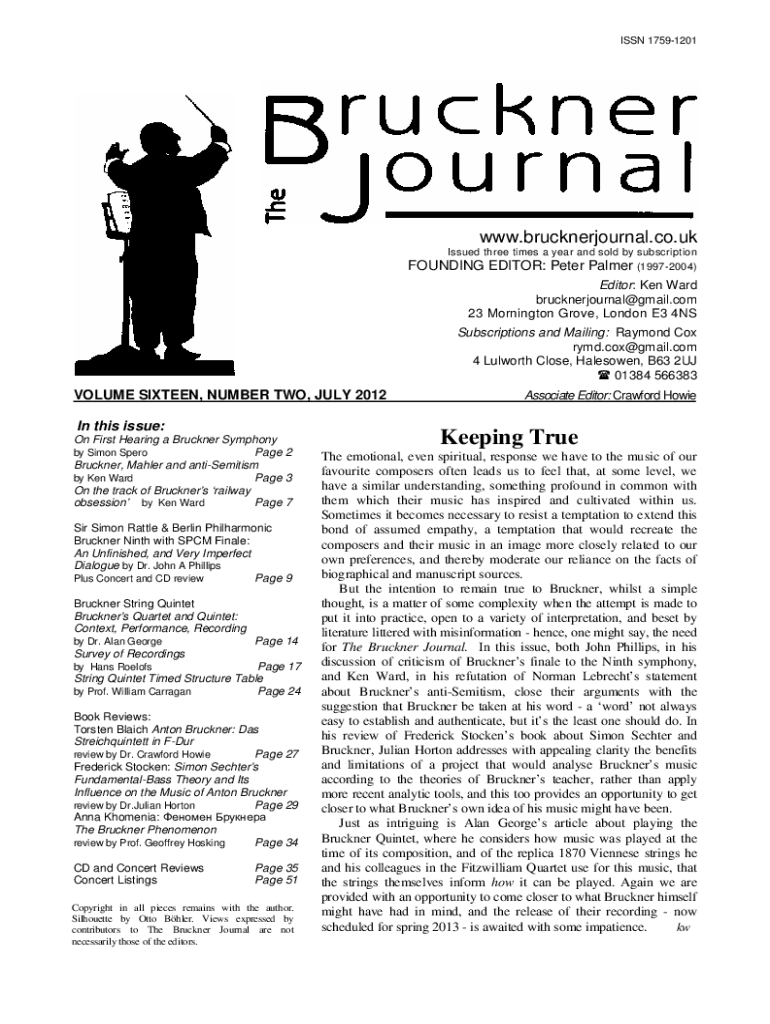 ISSN 1759-1201

The Bruckner Journal

www.brucknerjournal.co.uk

Issued three times a year and sold by subscription

FOUNDING EDITOR: Peter Palmer (1997-2004)

Editor: Ken Ward
brucknerjournal@gmail.com
23 Mornington Grove, London E3 4NS

Subscriptions and Mailing: Raymond Cox
rymd.cox@gmail.com
4 Lulworth Close, Halesowen, B63 2UJ
☎ 01384 566383

VOLUME SIXTEEN, NUMBER TWO, JULY 2012

Associate Editor: Crawford Howie

In this issue:

On First Hearing a Bruckner Symphony
by Simon Spero Page 2
Bruckner, Mahler and anti-Semitism
by Ken Ward Page 3
On the track of Bruckner's 'railway obsession' by Ken Ward Page 7

Sir Simon Rattle & Berlin Philharmonic Bruckner Ninth with SPCM Finale:
An Unfinished, and Very Imperfect Dialogue by Dr. John A Phillips
Plus Concert and CD review Page 9

Bruckner String Quintet
Bruckner's Quartet and Quintet: Context, Performance, Recording
by Dr. Alan George Page 14
Survey of Recordings
by Hans Roelofs Page 17
String Quintet Timed Structure Table
by Prof. William Carragan Page 24

Book Reviews:
Torsten Blaich Anton Bruckner: Das Streichquintett in F-Dur
review by Dr. Crawford Howie Page 27
Frederick Stocken: Simon Sechter's Fundamental-Bass Theory and Its Influence on the Music of Anton Bruckner
review by Dr.Julian Horton Page 29
Anna Khomenia: Феномен Брукнера
The Bruckner Phenomenon
review by Prof. Geoffrey Hosking Page 34

CD and Concert Reviews Page 35
Concert Listings Page 51

Copyright in all pieces remains with the author. Silhouette by Otto Böhler. Views expressed by contributors to The Bruckner Journal are not necessarily those of the editors.

Keeping True

The emotional, even spiritual, response we have to the music of our favourite composers often leads us to feel that, at some level, we have a similar understanding, something profound in common with them which their music has inspired and cultivated within us. Sometimes it becomes necessary to resist a temptation to extend this bond of assumed empathy, a temptation that would recreate the composers and their music in an image more closely related to our own preferences, and thereby moderate our reliance on the facts of biographical and manuscript sources.

But the intention to remain true to Bruckner, whilst a simple thought, is a matter of some complexity when the attempt is made to put it into practice, open to a variety of interpretation, and beset by literature littered with misinformation - hence, one might say, the need for The Bruckner Journal. In this issue, both John Phillips, in his discussion of criticism of Bruckner's finale to the Ninth symphony, and Ken Ward, in his refutation of Norman Lebrecht's statement about Bruckner's anti-Semitism, close their arguments with the suggestion that Bruckner be taken at his word - a 'word' not always easy to establish and authenticate, but it's the least one should do. In his review of Frederick Stocken's book about Simon Sechter and Bruckner, Julian Horton addresses with appealing clarity the benefits and limitations of a project that would analyse Bruckner's music according to the theories of Bruckner's teacher, rather than apply more recent analytic tools, and this too provides an opportunity to get closer to what Bruckner's own idea of his music might have been.

Just as intriguing is Alan George's article about playing the Bruckner Quintet, where he considers how music was played at the time of its composition, and of the replica 1870 Viennese strings he and his colleagues in the Fitzwilliam Quartet use for this music, that the strings themselves inform how it can be played. Again we are provided with an opportunity to come closer to what Bruckner himself might have had in mind, and the release of their recording - now scheduled for spring 2013 - is awaited with some impatience. kw